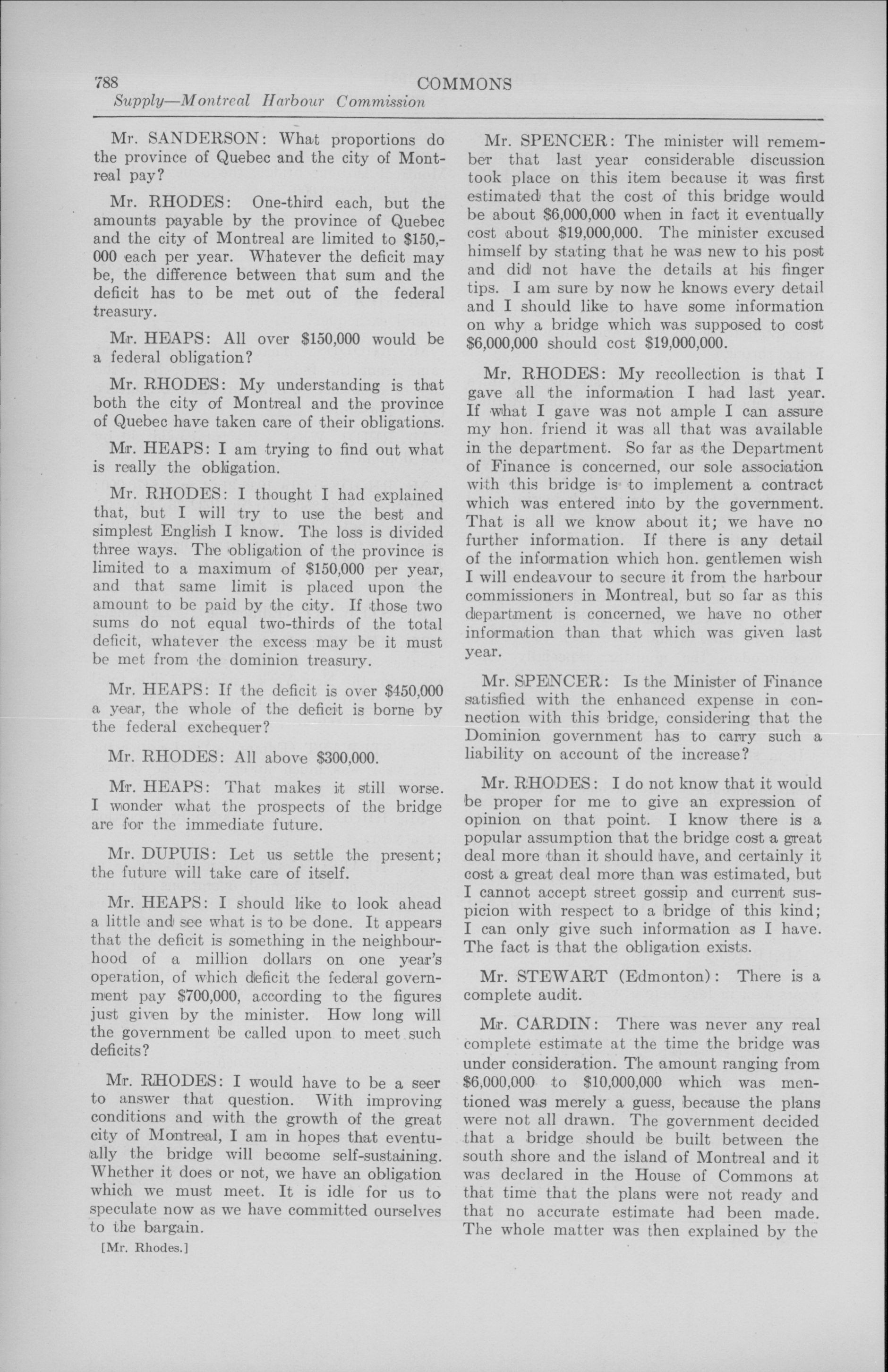 788 COMMONS

Supply—Montreal Harbour Commission

Mr. SANDERSON: What proportions do the province of Quebec and the city of Montreal pay?

Mr. RHODES: One-third each, but the amounts payable by the province of Quebec and the city of Montreal are limited to \$150,000 each per year. Whatever the deficit may be, the difference between that sum and the deficit has to be met out of the federal treasury.

Mr. HEAPS: All over \$150,000 would be a federal obligation?

Mr. RHODES: My understanding is that both the city of Montreal and the province of Quebec have taken care of their obligations.

Mr. HEAPS: I am trying to find out what is really the obligation.

Mr. RHODES: I thought I had explained that, but I will try to use the best and simplest English I know. The loss is divided three ways. The obligation of the province is limited to a maximum of \$150,000 per year, and that same limit is placed upon the amount to be paid by the city. If those two sums do not equal two-thirds of the total deficit, whatever the excess may be it must be met from the dominion treasury.

Mr. HEAPS: If the deficit is over \$450,000 a year, the whole of the deficit is borne by the federal exchequer?

Mr. RHODES: All above \$300,000.

Mr. HEAPS: That makes it still worse. I wonder what the prospects of the bridge are for the immediate future.

Mr. DUPUIS: Let us settle the present; the future will take care of itself.

Mr. HEAPS: I should like to look ahead a little and see what is to be done. It appears that the deficit is something in the neighbourhood of a million dollars on one year's operation, of which deficit the federal government pay \$700,000, according to the figures just given by the minister. How long will the government be called upon to meet such deficits?

Mr. RHODES: I would have to be a seer to answer that question. With improving conditions and with the growth of the great city of Montreal, I am in hopes that eventually the bridge will become self-sustaining. Whether it does or not, we have an obligation which we must meet. It is idle for us to speculate now as we have committed ourselves to the bargain.

[Mr. Rhodes.]

Mr. SPENCER: The minister will remember that last year considerable discussion took place on this item because it was first estimated that the cost of this bridge would be about \$6,000,000 when in fact it eventually cost about \$19,000,000. The minister excused himself by stating that he was new to his post and did not have the details at his finger tips. I am sure by now he knows every detail and I should like to have some information on why a bridge which was supposed to cost \$6,000,000 should cost \$19,000,000.

Mr. RHODES: My recollection is that I gave all the information I had last year. If what I gave was not ample I can assure my hon. friend it was all that was available in the department. So far as the Department of Finance is concerned, our sole association with this bridge is to implement a contract which was entered into by the government. That is all we know about it; we have no further information. If there is any detail of the information which hon. gentlemen wish I will endeavour to secure it from the harbour commissioners in Montreal, but so far as this department is concerned, we have no other information than that which was given last year.

Mr. SPENCER: Is the Minister of Finance satisfied with the enhanced expense in connection with this bridge, considering that the Dominion government has to carry such a liability on account of the increase?

Mr. RHODES: I do not know that it would be proper for me to give an expression of opinion on that point. I know there is a popular assumption that the bridge cost a great deal more than it should have, and certainly it cost a great deal more than was estimated, but I cannot accept street gossip and current suspicion with respect to a bridge of this kind; I can only give such information as I have. The fact is that the obligation exists.

Mr. STEWART (Edmonton): There is a complete audit.

Mr. CARDIN: There was never any real complete estimate at the time the bridge was under consideration. The amount ranging from \$6,000,000 to \$10,000,000 which was mentioned was merely a guess, because the plans were not all drawn. The government decided that a bridge should be built between the south shore and the island of Montreal and it was declared in the House of Commons at that time that the plans were not ready and that no accurate estimate had been made. The whole matter was then explained by the